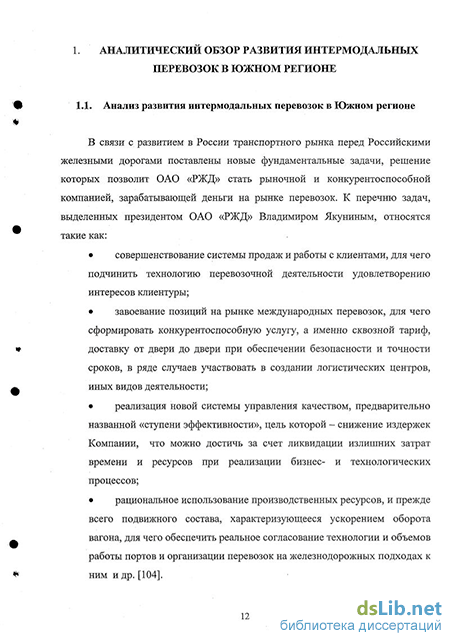 1. АНАЛИТИЧЕСКИЙ ОБЗОР РАЗВИТИЯ ИНТЕРМОДАЛЬНЫХ ПЕРЕВОЗОК В ЮЖНОМ РЕГИОНЕ

1.1. Анализ развития интермодальных перевозок в Южном регионе

В связи с развитием в России транспортного рынка перед Российскими железными дорогами поставлены новые фундаментальные задачи, решение которых позволит ОАО «РЖД» стать рыночной и конкурентоспособной компанией, зарабатывающей деньги на рынке перевозок. К перечню задач, выделенных президентом ОАО «РЖД» Владимиром Якуниным, относятся такие как:

• совершенствование системы продаж и работы с клиентами, для чего подчинить технологию перевозочной деятельности удовлетворению интересов клиентуры;

• завоевание позиций на рынке международных перевозок, для чего сформировать конкурентоспособную услугу, а именно сквозной тариф, доставку от двери до двери при обеспечении безопасности и точности сроков, в ряде случаев участвовать в создании логистических центров, иных видов деятельности;

• реализация новой системы управления качеством, предварительно названной «ступени эффективности», цель которой – снижение издержек Компании, что можно достичь за счет ликвидации излишних затрат времени и ресурсов при реализации бизнес- и технологических процессов;

• рациональное использование производственных ресурсов, и прежде всего подвижного состава, характеризующееся ускорением оборота вагона, для чего обеспечить реальное согласование технологии и объемов работы портов и организации перевозок на железнодорожных подходах к ним и др. [104].

12

dsLib.net
библиотека диссертаций